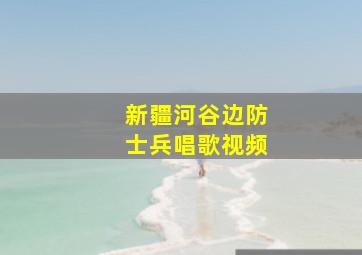 新疆河谷边防
士兵唱歌视频